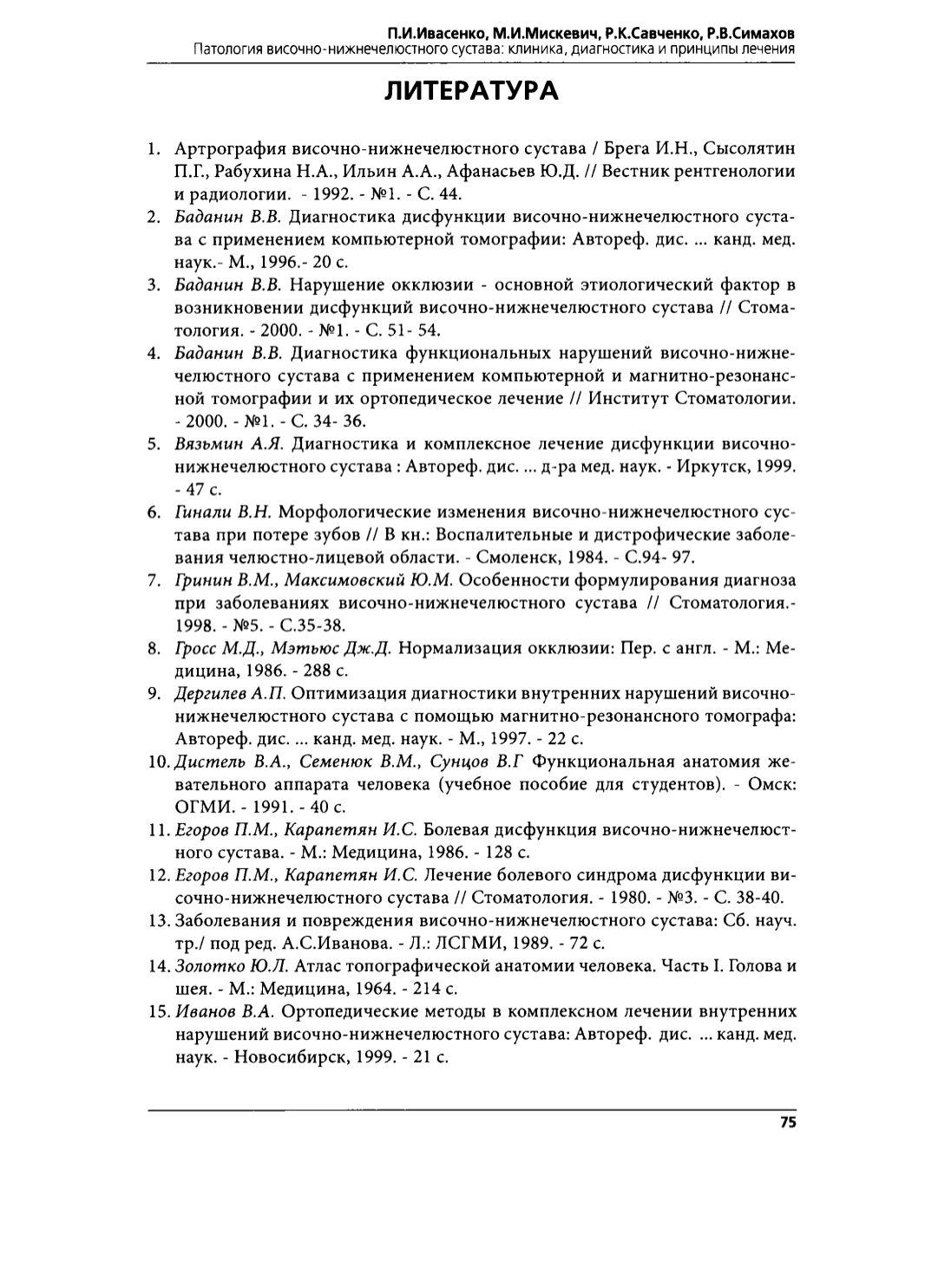 П.И.Ивасенко, М.И.Мискевич, Р.К.Савченко, Р.В.Симахов
Патология височно-нижнечелюстного сустава: клиника, диагностика и принципы лечения

ЛИТЕРАТУРА

1. Артрография височно-нижнечелюстного сустава / Брега И.Н., Сысолятин П.Г., Рабухина Н.А., Ильин А.А., Афанасьев Ю.Д. // Вестник рентгенологии и радиологии. - 1992. - №1. - С. 44.
2. Баданин В.В. Диагностика дисфункции височно-нижнечелюстного сустава с применением компьютерной томографии: Автореф. дис. ... канд. мед. наук.- М., 1996.- 20 с.
3. Баданин В.В. Нарушение окклюзии - основной этиологический фактор в возникновении дисфункций височно-нижнечелюстного сустава // Стоматология. - 2000. - №1. - С. 51- 54.
4. Баданин В.В. Диагностика функциональных нарушений височно-нижнечелюстного сустава с применением компьютерной и магнитно-резонансной томографии и их ортопедическое лечение // Институт Стоматологии. - 2000. - №1. - С. 34- 36.
5. Вязьмин А.Я. Диагностика и комплексное лечение дисфункции височно-нижнечелюстного сустава : Автореф. дис. ... д-ра мед. наук. - Иркутск, 1999. - 47 с.
6. Гинали В.Н. Морфологические изменения височно-нижнечелюстного сустава при потере зубов // В кн.: Воспалительные и дистрофические заболевания челюстно-лицевой области. - Смоленск, 1984. - С.94- 97.
7. Гринин В.М., Максимовский Ю.М. Особенности формулирования диагноза при заболеваниях височно-нижнечелюстного сустава // Стоматология.- 1998. - №5. - С.35-38.
8. Гросс М.Д., Мэтьюс Дж.Д. Нормализация окклюзии: Пер. с англ. - М.: Медицина, 1986. - 288 с.
9. Дергилев А.П. Оптимизация диагностики внутренних нарушений височно-нижнечелюстного сустава с помощью магнитно-резонансного томографа: Автореф. дис. ... канд. мед. наук. - М., 1997. - 22 с.
10. Дистель В.А., Семенюк В.М., Сунцов В.Г Функциональная анатомия жевательного аппарата человека (учебное пособие для студентов). - Омск: ОГМИ. - 1991. - 40 с.
11. Егоров П.М., Карапетян И.С. Болевая дисфункция височно-нижнечелюстного сустава. - М.: Медицина, 1986. - 128 с.
12. Егоров П.М., Карапетян И.С. Лечение болевого синдрома дисфункции височно-нижнечелюстного сустава // Стоматология. - 1980. - №3. - С. 38-40.
13. Заболевания и повреждения височно-нижнечелюстного сустава: Сб. науч. тр./ под ред. А.С.Иванова. - Л.: ЛСГМИ, 1989. - 72 с.
14. Золотко Ю.Л. Атлас топографической анатомии человека. Часть I. Голова и шея. - М.: Медицина, 1964. - 214 с.
15. Иванов В.А. Ортопедические методы в комплексном лечении внутренних нарушений височно-нижнечелюстного сустава: Автореф. дис. ... канд. мед. наук. - Новосибирск, 1999. - 21 с.

75